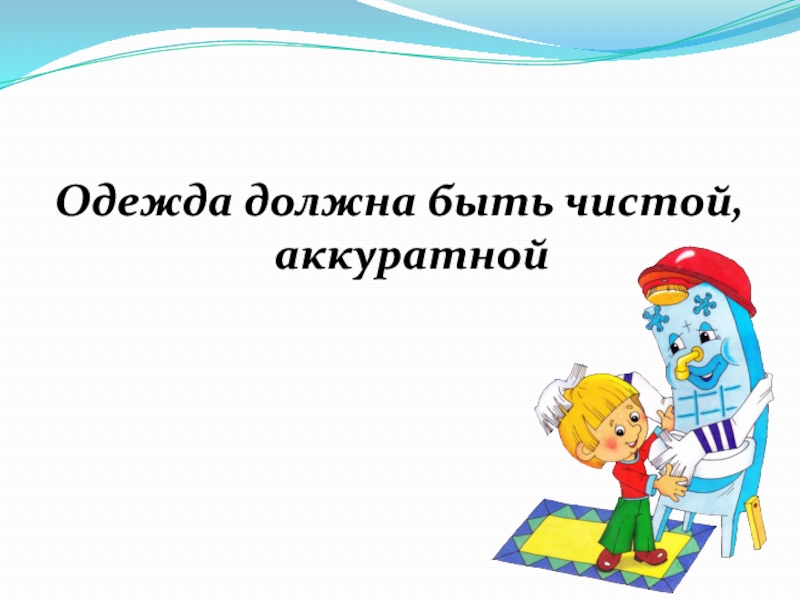 Одежда должна быть чистой, аккуратной